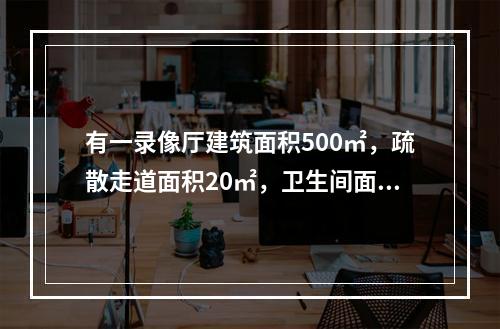 有一录像厅建筑面积500㎡，疏散走道面积20㎡，卫生间面...